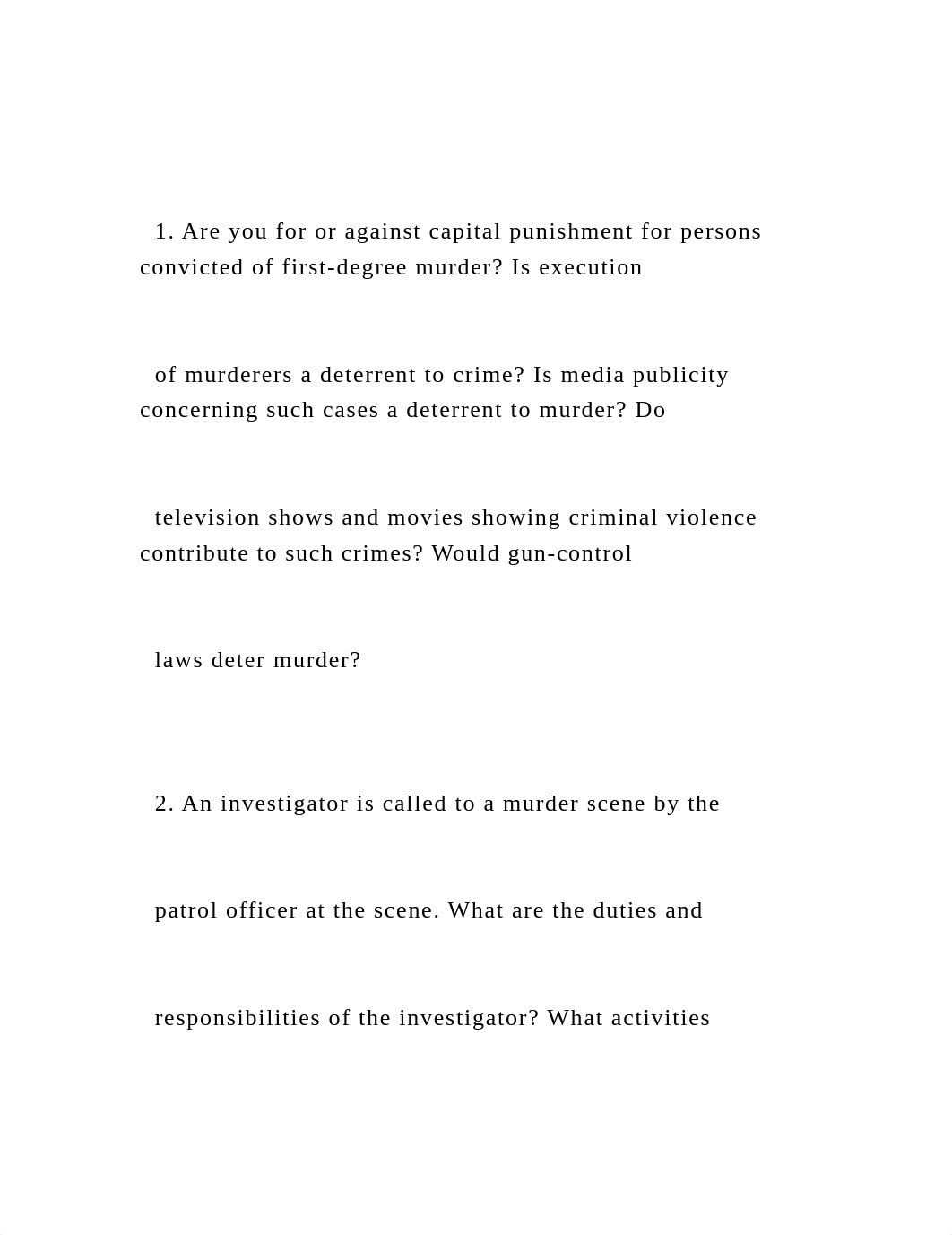 1. Are you for or against capital punishment for persons convicted of first-degree murder? Is execution

of murderers a deterrent to crime? Is media publicity concerning such cases a deterrent to murder? Do

television shows and movies showing criminal violence contribute to such crimes? Would gun-control

laws deter murder?

2. An investigator is called to a murder scene by the

patrol officer at the scene. What are the duties and

responsibilities of the investigator? What activities